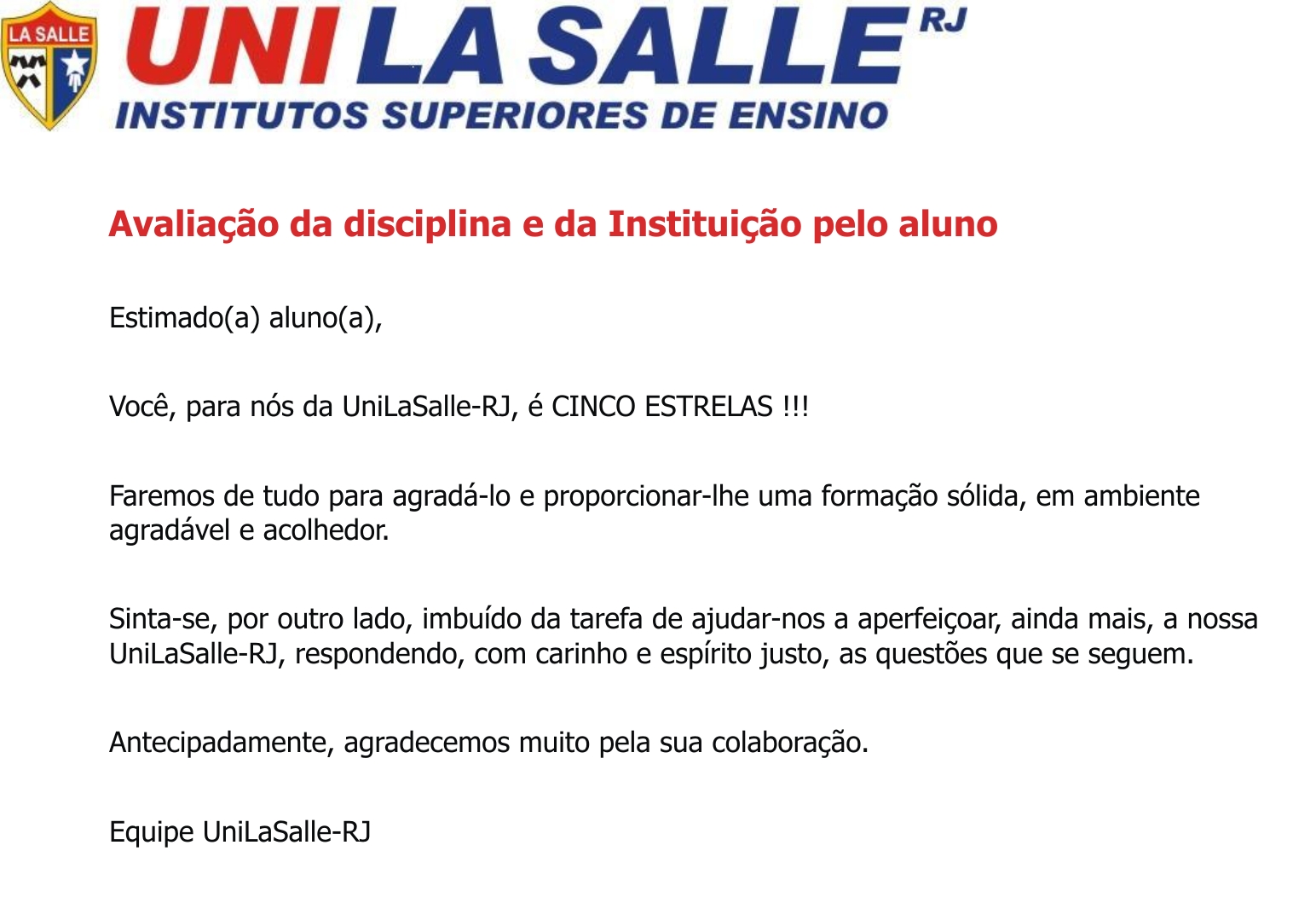 LA SALLE

UNI LA SALLE RJ
INSTITUTOS SUPERIORES DE ENSINO

Avaliação da disciplina e da Instituição pelo aluno

Estimado(a) aluno(a),

Você, para nós da UniLaSalle-RJ, é CINCO ESTRELAS !!!

Faremos de tudo para agradá-lo e proporcionar-lhe uma formação sólida, em ambiente agradável e acolhedor.

Sinta-se, por outro lado, imbuído da tarefa de ajudar-nos a aperfeiçoar, ainda mais, a nossa UniLaSalle-RJ, respondendo, com carinho e espírito justo, as questões que se seguem.

Antecipadamente, agradecemos muito pela sua colaboração.

Equipe UniLaSalle-RJ